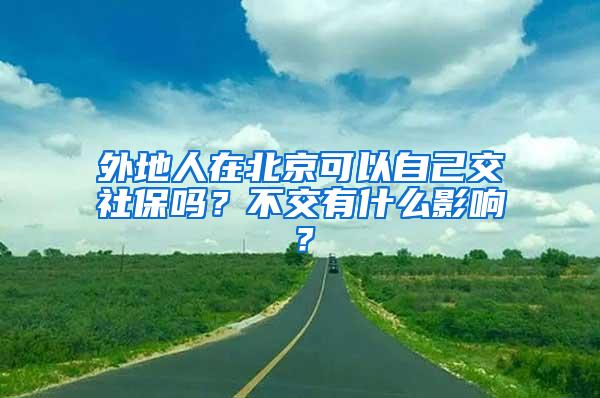 外地人在北京可以自己交社保吗？不交有什么影响？